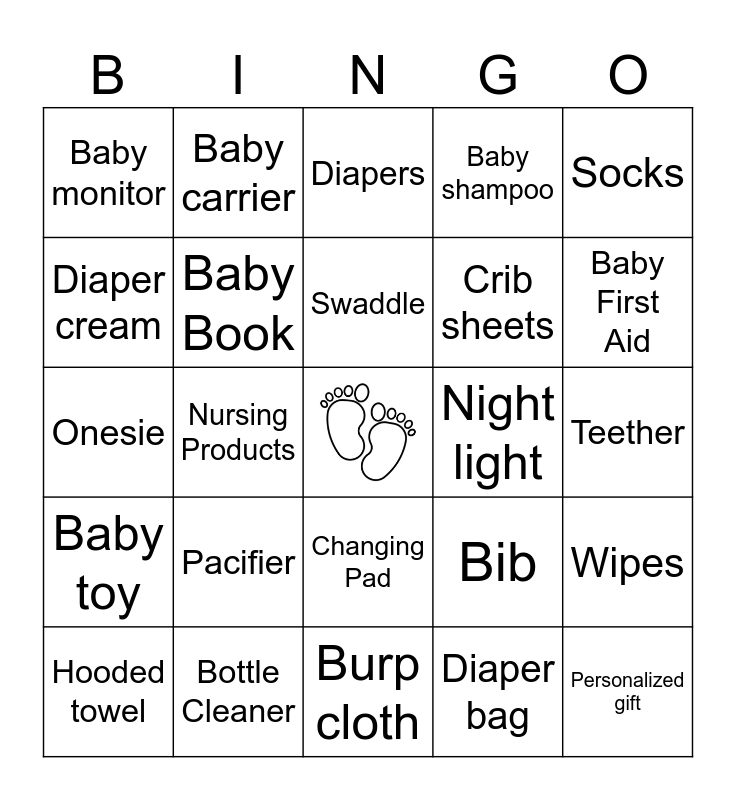 | B | I | N | G | O |
|---|---|---|---|---|
| Baby monitor | Baby carrier | Diapers | Baby shampoo | Socks |
| Diaper cream | Baby Book | Swaddle | Crib sheets | Baby First Aid |
| Onesie | Nursing Products | | Night light | Teether |
| Baby toy | Pacifier | Changing Pad | Bib | Wipes |
| Hooded towel | Bottle Cleaner | Burp cloth | Diaper bag | Personalized gift |